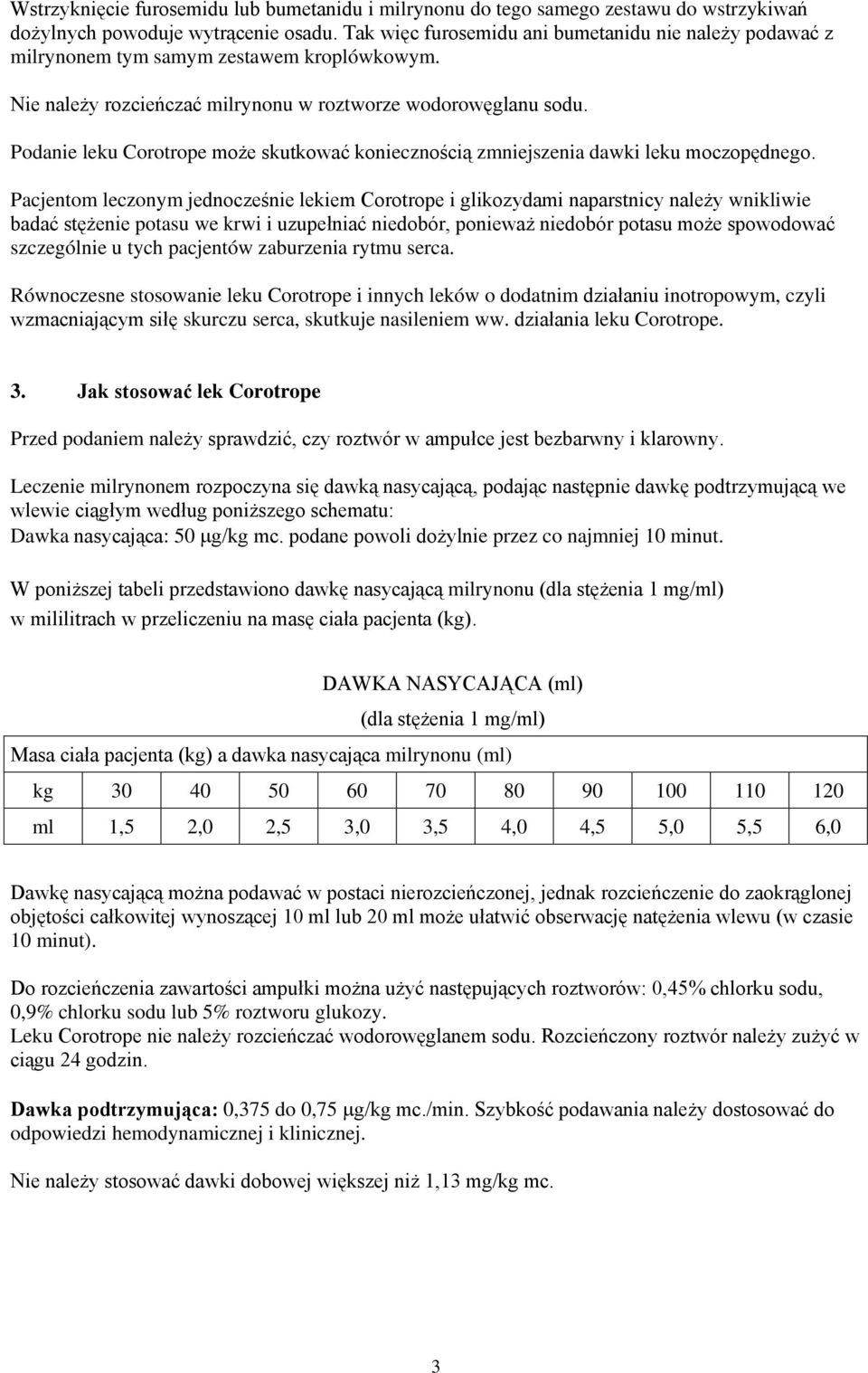 Wstrzyknięcie furosemidu lub bumetanidu i milrynonu do tego samego zestawu do wstrzykiwań dożylnych powoduje wytrącenie osadu. Tak więc furosemidu ani bumetanidu nie należy podawać z milrynonem tym samym zestawem kroplówkowym.

Nie należy rozcieńczać milrynonu w roztworze wodorowęglanu sodu.

Podanie leku Corotrope może skutkować koniecznością zmniejszenia dawki leku moczopędnego.

Pacjentom leczonym jednocześnie lekiem Corotrope i glikozydami naparstnicy należy wnikliwie badać stężenie potasu we krwi i uzupełniać niedobór, ponieważ niedobór potasu może spowodować szczególnie u tych pacjentów zaburzenia rytmu serca.

Równoczesne stosowanie leku Corotrope i innych leków o dodatnim działaniu inotropowym, czyli wzmacniającym siłę skurczu serca, skutkuje nasileniem ww. działania leku Corotrope.

3. Jak stosować lek Corotrope

Przed podaniem należy sprawdzić, czy roztwór w ampułce jest bezbarwny i klarowny.

Leczenie milrynonem rozpoczyna się dawką nasycającą, podając następnie dawkę podtrzymującą we wlewie ciągłym według poniższego schematu:
Dawka nasycająca: 50 μg/kg mc. podane powoli dożylnie przez co najmniej 10 minut.

W poniższej tabeli przedstawiono dawkę nasycającą milrynonu (dla stężenia 1 mg/ml) w mililitrach w przeliczeniu na masę ciała pacjenta (kg).

DAWKA NASYCAJĄCA (ml)
(dla stężenia 1 mg/ml)

Masa ciała pacjenta (kg) a dawka nasycająca milrynonu (ml)

| kg | 30 | 40 | 50 | 60 | 70 | 80 | 90 | 100 | 110 | 120 |
|---|---|---|---|---|---|---|---|---|---|---|
| ml | 1,5 | 2,0 | 2,5 | 3,0 | 3,5 | 4,0 | 4,5 | 5,0 | 5,5 | 6,0 |

Dawkę nasycającą można podawać w postaci nierozcieńczonej, jednak rozcieńczenie do zaokrąglonej objętości całkowitej wynoszącej 10 ml lub 20 ml może ułatwić obserwację natężenia wlewu (w czasie 10 minut).

Do rozcieńczenia zawartości ampułki można użyć następujących roztworów: 0,45% chlorku sodu, 0,9% chlorku sodu lub 5% roztworu glukozy.
Leku Corotrope nie należy rozcieńczać wodorowęglanem sodu. Rozcieńczony roztwór należy zużyć w ciągu 24 godzin.

Dawka podtrzymująca: 0,375 do 0,75 μg/kg mc./min. Szybkość podawania należy dostosować do odpowiedzi hemodynamicznej i klinicznej.

Nie należy stosować dawki dobowej większej niż 1,13 mg/kg mc.

3